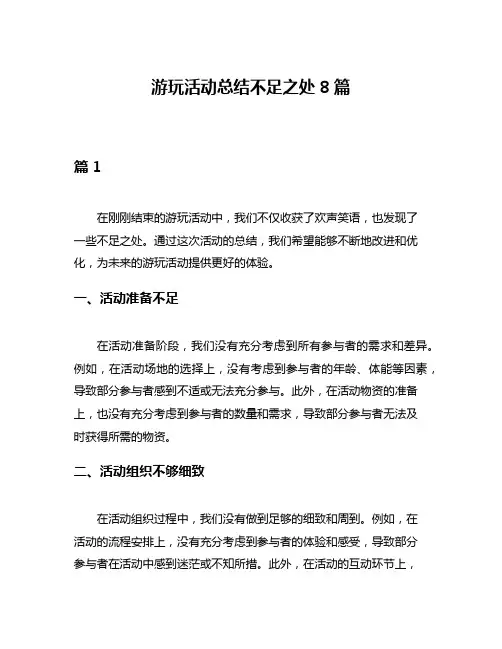 游玩活动总结不足之处 8 篇

篇 1

在刚刚结束的游玩活动中，我们不仅收获了欢声笑语，也发现了一些不足之处。通过这次活动的总结，我们希望能够不断地改进和优化，为未来的游玩活动提供更好的体验。

一、活动准备不足

在活动准备阶段，我们没有充分考虑到所有参与者的需求和差异。例如，在活动场地的选择上，没有考虑到参与者的年龄、体能等因素，导致部分参与者感到不适或无法充分参与。此外，在活动物资的准备上，也没有充分考虑到参与者的数量和需求，导致部分参与者无法及时获得所需的物资。

二、活动组织不够细致

在活动组织过程中，我们没有做到足够的细致和周到。例如，在活动的流程安排上，没有充分考虑到参与者的体验和感受，导致部分参与者在活动中感到迷茫或不知所措。此外，在活动的互动环节上，